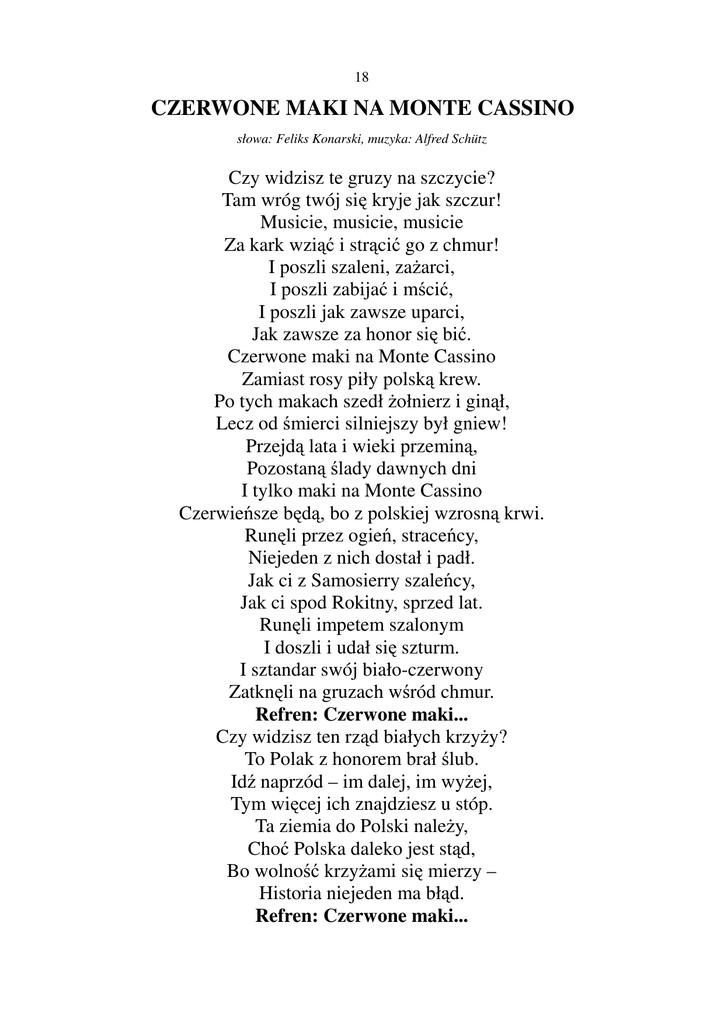 18

CZERWONE MAKI NA MONTE CASSINO

słowa: Feliks Konarski, muzyka: Alfred Schütz

Czy widzisz te gruzy na szczycie?
Tam wróg twój się kryje jak szczur!
Musicie, musicie, musicie
Za kark wziąć i strącić go z chmur!
I poszli szaleni, zażarci,
I poszli zabijać i mścić,
I poszli jak zawsze uparci,
Jak zawsze za honor się bić.
Czerwone maki na Monte Cassino
Zamiast rosy piły polską krew.
Po tych makach szedł żołnierz i ginął,
Lecz od śmierci silniejszy był gniew!
Przejdą lata i wieki przeminą,
Pozostaną ślady dawnych dni
I tylko maki na Monte Cassino
Czerwieńsze będą, bo z polskiej wzrosną krwi.
Runęli przez ogień, straceńcy,
Niejeden z nich dostał i padł.
Jak ci z Samosierry szaleńcy,
Jak ci spod Rokitny, sprzed lat.
Runęli impetem szalonym
I doszli i udał się szturm.
I sztandar swój biało-czerwony
Zatknęli na gruzach wśród chmur.
Refren: Czerwone maki...
Czy widzisz ten rząd białych krzyży?
To Polak z honorem brał ślub.
Idź naprzód – im dalej, im wyżej,
Tym więcej ich znajdziesz u stóp.
Ta ziemia do Polski należy,
Choć Polska daleko jest stąd,
Bo wolność krzyżami się mierzy –
Historia niejeden ma błąd.
Refren: Czerwone maki...